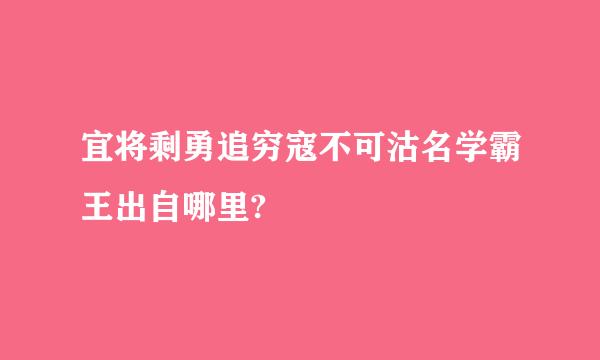 宜将剩勇追穷寇不可沽名学霸王出自哪里?